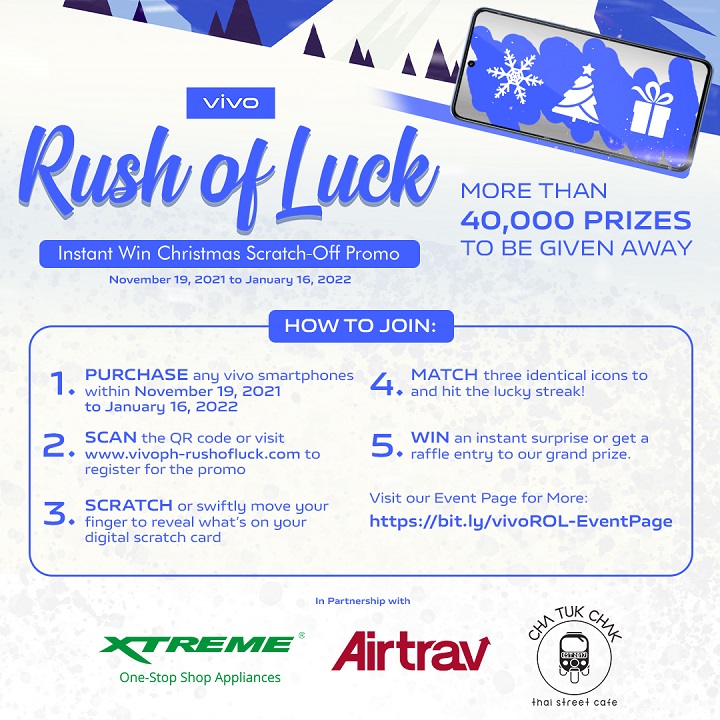 vivo

Rush of Luck

Instant Win Christmas Scratch-Off Promo

November 19, 2021 to January 16, 2022

MORE THAN
40,000 PRIZES
TO BE GIVEN AWAY

HOW TO JOIN:

1. PURCHASE any vivo smartphones within November 19, 2021 to January 16, 2022

2. SCAN the QR code or visit www.vivoph-rushofluck.com to register for the promo

3. SCRATCH or swiftly move your finger to reveal what's on your digital scratch card

4. MATCH three identical icons to and hit the lucky streak!

5. WIN an instant surprise or get a raffle entry to our grand prize.

Visit our Event Page for More:
https://bit.ly/vivoROL-EventPage

In Partnership with

XTREME®
One-Stop Shop Appliances

Airtrav

CHA TUK CHAK
thai street cafe